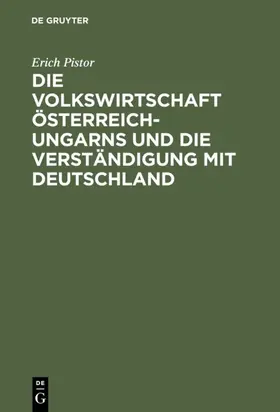 DE GRUYTER

Erich Pistor

DIE VOLKSWIRTSCHAFT ÖSTERREICH-UNGARNS UND DIE VERSTÄNDIGUNG MIT DEUTSCHLAND

DE G